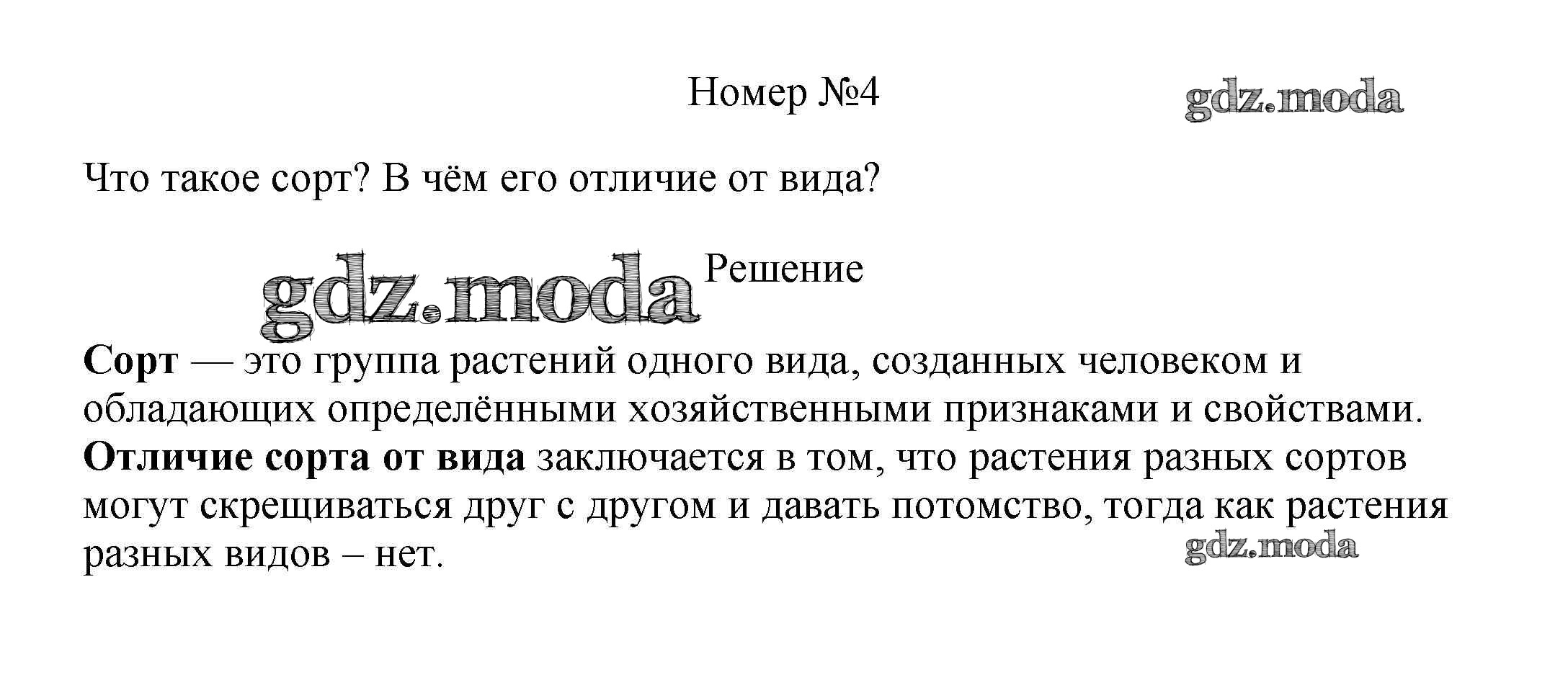 Номер №4

Что такое сорт? В чём его отличие от вида?

Решение

Сорт — это группа растений одного вида, созданных человеком и обладающих определёнными хозяйственными признаками и свойствами. Отличие сорта от вида заключается в том, что растения разных сортов могут скрещиваться друг с другом и давать потомство, тогда как растения разных видов – нет.

gdz.moda